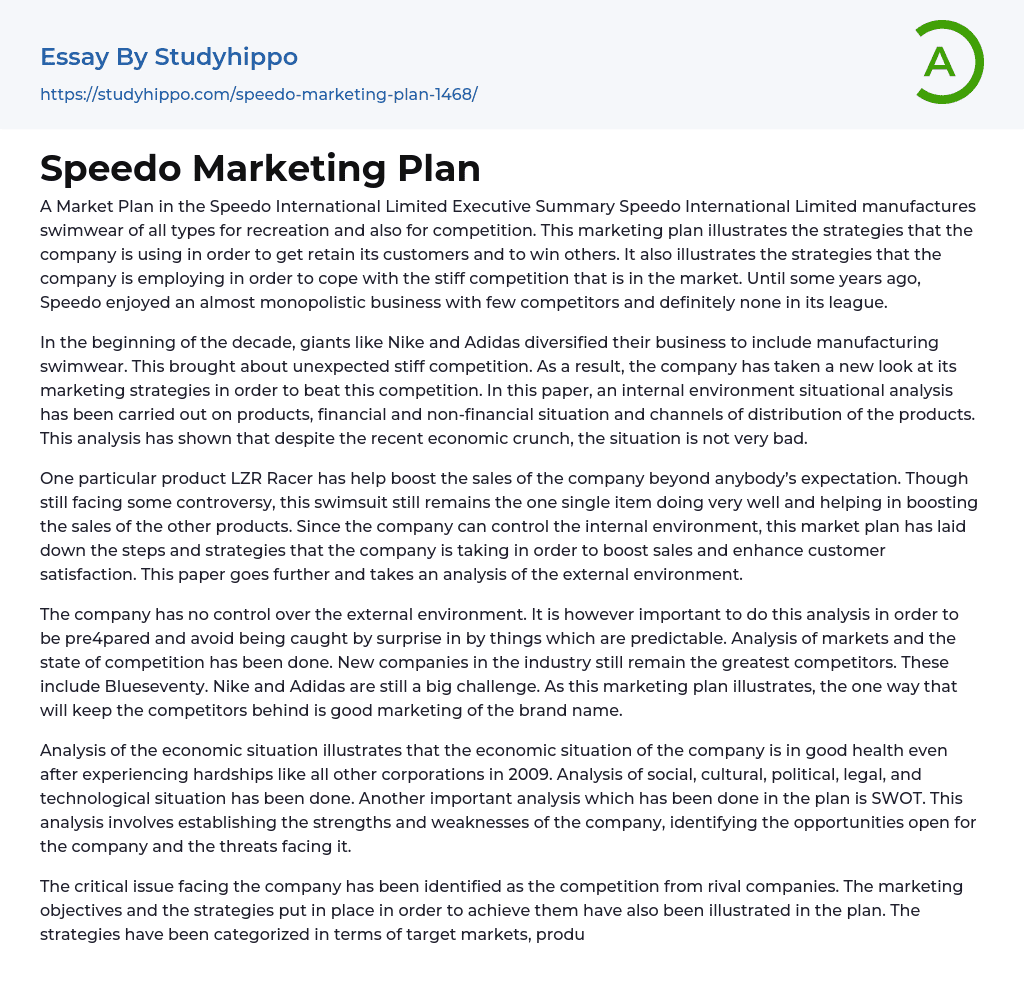 Essay By Studyhippo
https://studyhippo.com/speedo-marketing-plan-1468/

A

Speedo Marketing Plan

A Market Plan in the Speedo International Limited Executive Summary Speedo International Limited manufactures swimwear of all types for recreation and also for competition. This marketing plan illustrates the strategies that the company is using in order to get retain its customers and to win others. It also illustrates the strategies that the company is employing in order to cope with the stiff competition that is in the market. Until some years ago, Speedo enjoyed an almost monopolistic business with few competitors and definitely none in its league.

In the beginning of the decade, giants like Nike and Adidas diversified their business to include manufacturing swimwear. This brought about unexpected stiff competition. As a result, the company has taken a new look at its marketing strategies in order to beat this competition. In this paper, an internal environment situational analysis has been carried out on products, financial and non-financial situation and channels of distribution of the products. This analysis has shown that despite the recent economic crunch, the situation is not very bad.

One particular product LZR Racer has help boost the sales of the company beyond anybody's expectation. Though still facing some controversy, this swimsuit still remains the one single item doing very well and helping in boosting the sales of the other products. Since the company can control the internal environment, this market plan has laid down the steps and strategies that the company is taking in order to boost sales and enhance customer satisfaction. This paper goes further and takes an analysis of the external environment.

The company has no control over the external environment. It is however important to do this analysis in order to be pre4pared and avoid being caught by surprise in by things which are predictable. Analysis of markets and the state of competition has been done. New companies in the industry still remain the greatest competitors. These include Blueseventy. Nike and Adidas are still a big challenge. As this marketing plan illustrates, the one way that will keep the competitors behind is good marketing of the brand name.

Analysis of the economic situation illustrates that the economic situation of the company is in good health even after experiencing hardships like all other corporations in 2009. Analysis of social, cultural, political, legal, and technological situation has been done. Another important analysis which has been done in the plan is SWOT. This analysis involves establishing the strengths and weaknesses of the company, identifying the opportunities open for the company and the threats facing it.

The critical issue facing the company has been identified as the competition from rival companies. The marketing objectives and the strategies put in place in order to achieve them have also been illustrated in the plan. The strategies have been categorized in terms of target markets, produ